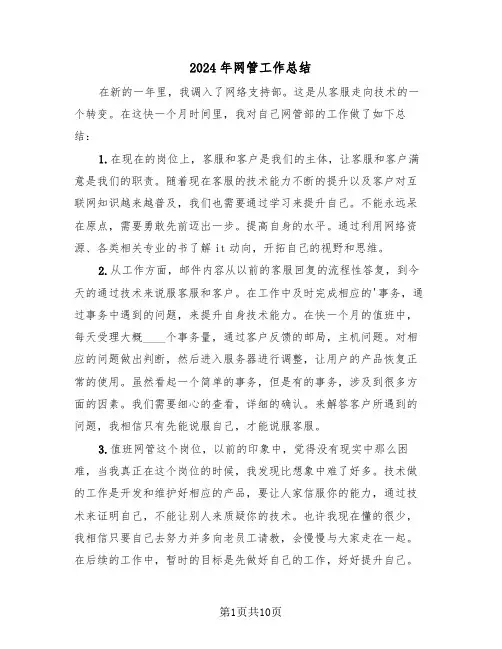 2024年网管工作总结

在新的一年里，我调入了网络支持部。这是从客服走向技术的一个转变。在这快一个月时间里，我对自己网管部的工作做了如下总结：

1.在现在的岗位上，客服和客户是我们的主体，让客服和客户满意是我们的职责。随着现在客服的技术能力不断的提升以及客户对互联网知识越来越普及，我们也需要通过学习来提升自己。不能永远呆在原点，需要勇敢先前迈出一步。提高自身的水平。通过利用网络资源、各类相关专业的书了解it动向，开拓自己的视野和思维。

2.从工作方面，邮件内容从以前的客服回复的流程性答复，到今天的通过技术来说服客服和客户。在工作中及时完成相应的'事务，通过事务中遇到的问题，来提升自身技术能力。在快一个月的值班中，每天受理大概____个事务量，通过客户反馈的邮局，主机问题。对相应的问题做出判断，然后进入服务器进行调整，让用户的产品恢复正常的使用。虽然看起一个简单的事务，但是有的事务，涉及到很多方面的因素。我们需要细心的查看，详细的确认。来解答客户所遇到的问题，我相信只有先能说服自己，才能说服客服。

3.值班网管这个岗位，以前的印象中，觉得没有现实中那么困难，当我真正在这个岗位的时候，我发现比想象中难了好多。技术做的工作是开发和维护好相应的产品，要让人家信服你的能力，通过技术来证明自己，不能让别人来质疑你的技术。也许我现在懂的很少，我相信只要自己去努力并多向老员工请教，会慢慢与大家走在一起。在后续的工作中，暂时的目标是先做好自己的工作，好好提升自己。

第1页共10页